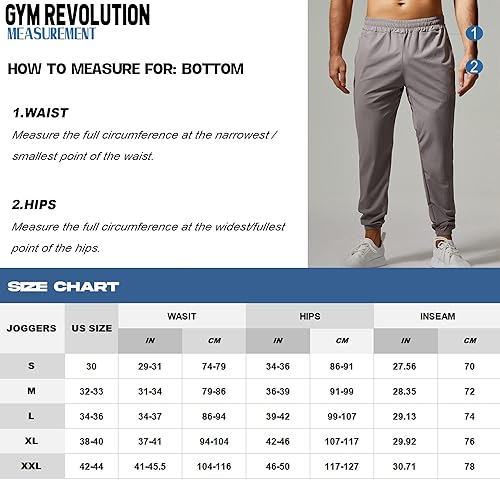 GYM REVOLUTION
MEASUREMENT

HOW TO MEASURE FOR: BOTTOM

1.WAIST
Measure the full circumference at the narrowest / smallest point of the waist.

2.HIPS
Measure the full circumference at the widest/fullest point of the hips.

1
2

SIZE CHART

| JOGGERS | US SIZE | WASIT IN | WASIT CM | HIPS IN | HIPS CM | INSEAM IN | INSEAM CM |
|---|---|---|---|---|---|---|---|
| S | 30 | 29-31 | 74-79 | 34-36 | 86-91 | 27.56 | 70 |
| M | 32-33 | 31-34 | 79-86 | 36-39 | 91-99 | 28.35 | 72 |
| L | 34-36 | 34-37 | 86-94 | 39-42 | 99-107 | 29.13 | 74 |
| XL | 38-40 | 37-41 | 94-104 | 42-46 | 107-117 | 29.92 | 76 |
| XXL | 42-44 | 41-45.5 | 104-116 | 46-50 | 117-127 | 30.71 | 78 |